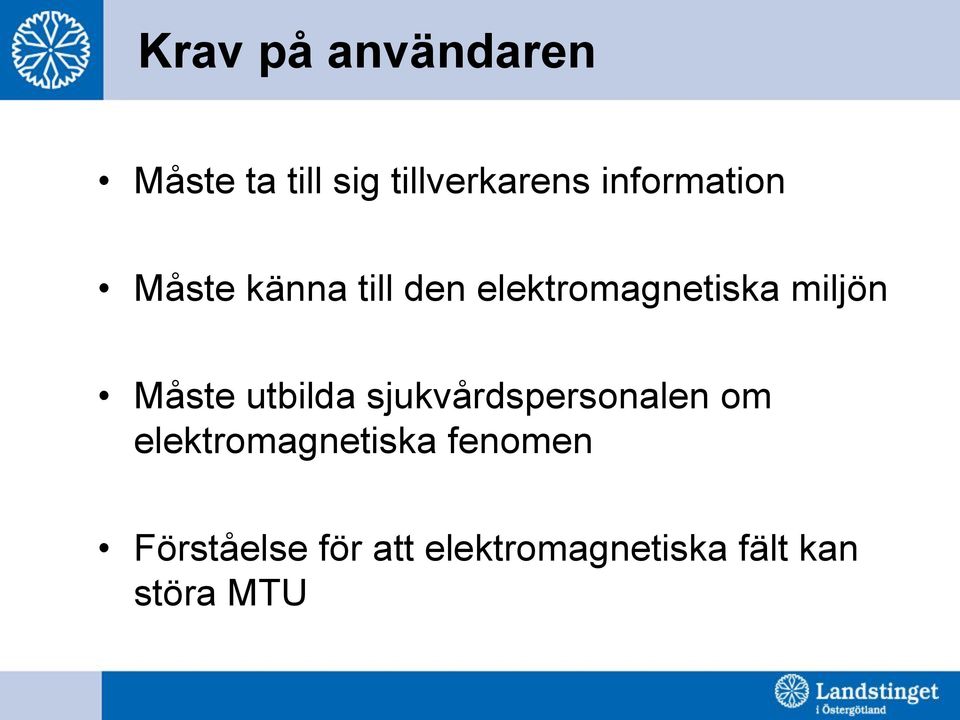 Krav på användaren

• Måste ta till sig tillverkarens information

• Måste känna till den elektromagnetiska miljön

• Måste utbilda sjukvårdspersonalen om elektromagnetiska fenomen

• Förståelse för att elektromagnetiska fält kan störa MTU

Landstinget i Östergötland